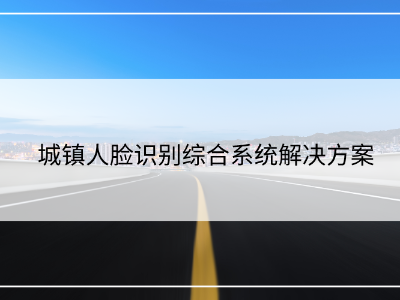 城镇人脸识别综合系统解决方案